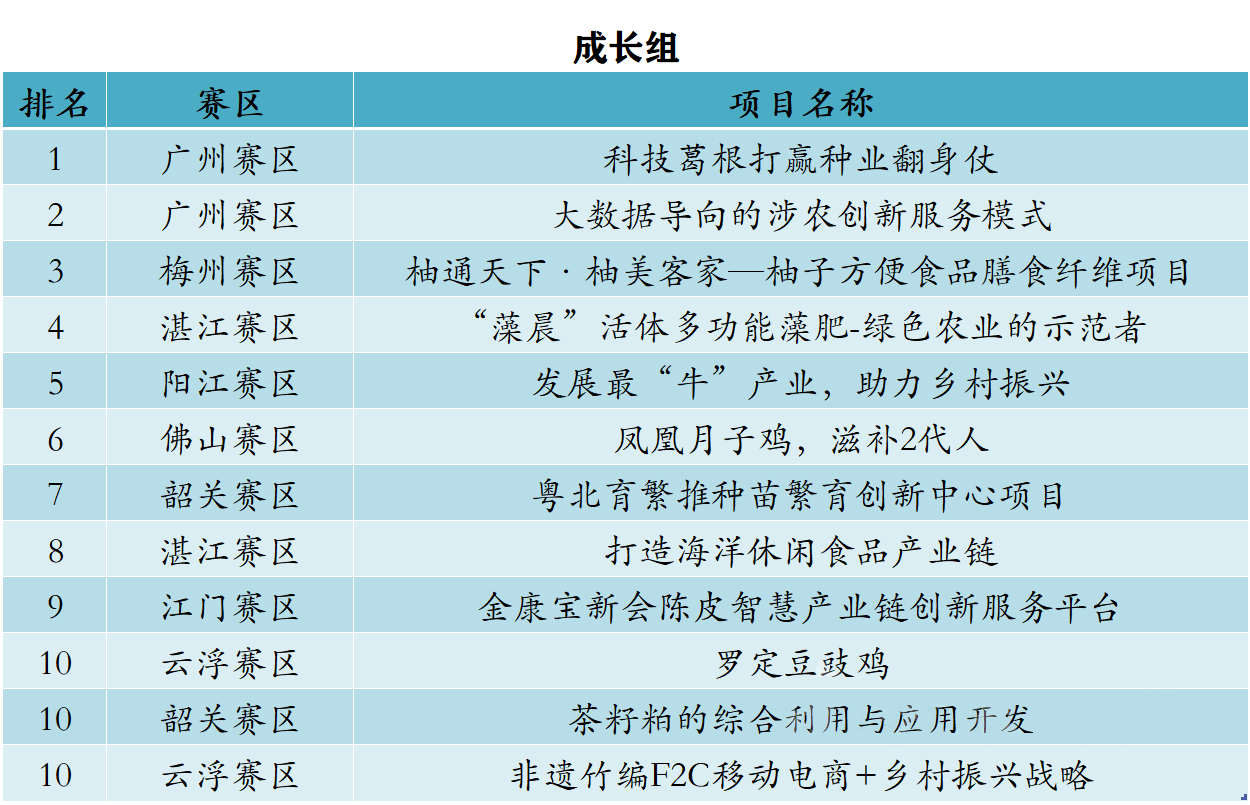 成长组

| 排名 | 赛区 | 项目名称 |
|---|---|---|
| 1 | 广州赛区 | 科技葛根打赢种业翻身仗 |
| 2 | 广州赛区 | 大数据导向的涉农创新服务模式 |
| 3 | 梅州赛区 | 柚通天下 · 柚美客家—柚子方便食品膳食纤维项目 |
| 4 | 湛江赛区 | “藻晨”活体多功能藻肥-绿色农业的示范者 |
| 5 | 阳江赛区 | 发展最“牛”产业，助力乡村振兴 |
| 6 | 佛山赛区 | 凤凰月子鸡，滋补2代人 |
| 7 | 韶关赛区 | 粤北育繁推种苗繁育创新中心项目 |
| 8 | 湛江赛区 | 打造海洋休闲食品产业链 |
| 9 | 江门赛区 | 金康宝新会陈皮智慧产业链创新服务平台 |
| 10 | 云浮赛区 | 罗定豆豉鸡 |
| 10 | 韶关赛区 | 茶籽粕的综合利用与应用开发 |
| 10 | 云浮赛区 | 非遗竹编F2C移动电商+乡村振兴战略 |